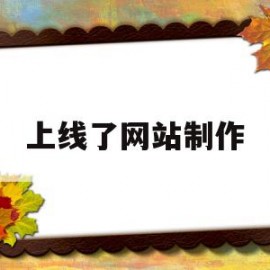 上线了网站制作